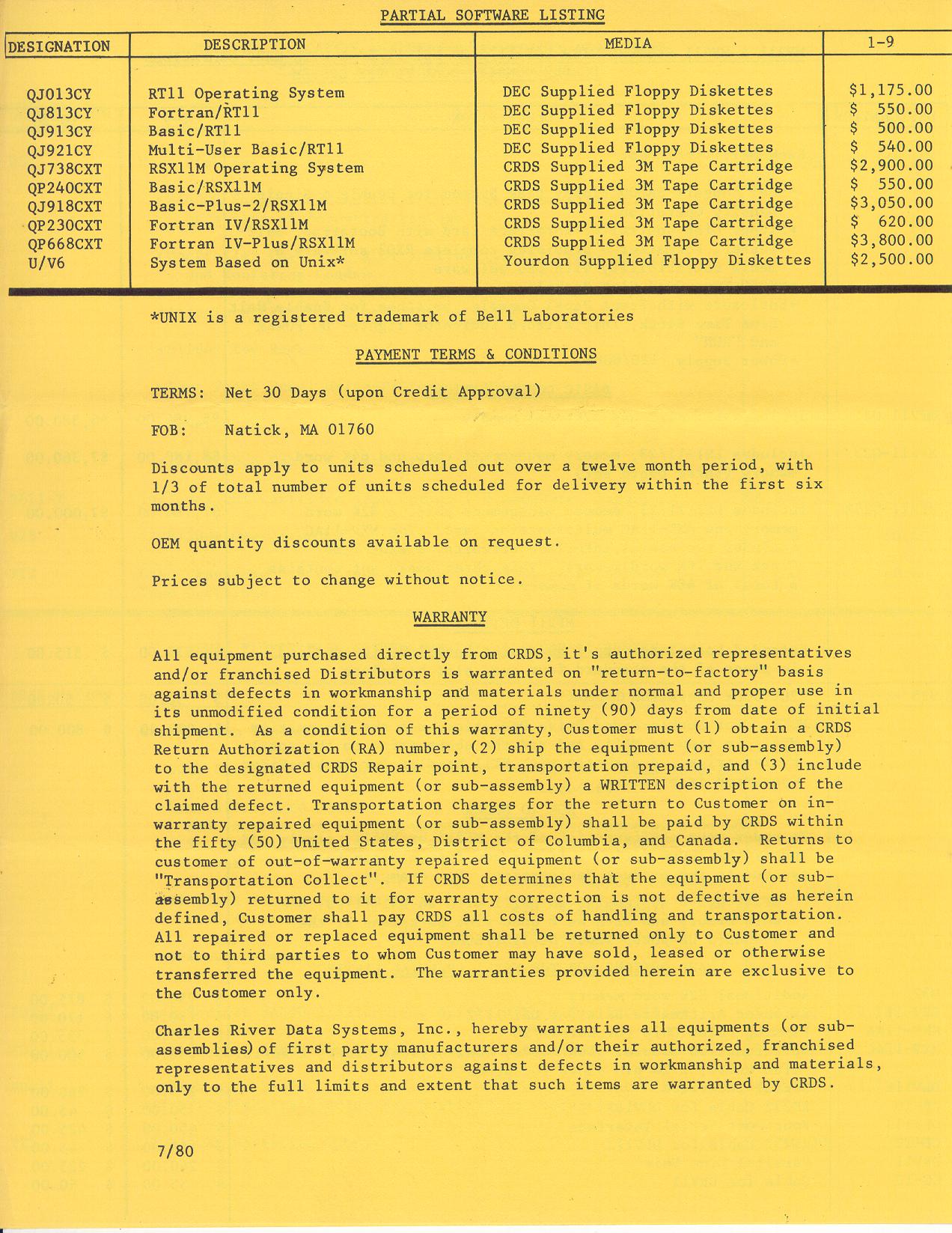 PARTIAL SOFTWARE LISTING

| DESIGNATION | DESCRIPTION | MEDIA | 1-9 |
|---|---|---|---|
| QJ013CY | RT11 Operating System | DEC Supplied Floppy Diskettes | \$1,175.00 |
| QJ813CY | Fortran/RT11 | DEC Supplied Floppy Diskettes | \$ 550.00 |
| QJ913CY | Basic/RT11 | DEC Supplied Floppy Diskettes | \$ 500.00 |
| QJ921CY | Multi-User Basic/RT11 | DEC Supplied Floppy Diskettes | \$ 540.00 |
| QJ738CXT | RSX11M Operating System | CRDS Supplied 3M Tape Cartridge | \$2,900.00 |
| QP240CXT | Basic/RSX11M | CRDS Supplied 3M Tape Cartridge | \$ 550.00 |
| QJ918CXT | Basic-Plus-2/RSX11M | CRDS Supplied 3M Tape Cartridge | \$3,050.00 |
| QP230CXT | Fortran IV/RSX11M | CRDS Supplied 3M Tape Cartridge | \$ 620.00 |
| QP668CXT | Fortran IV-Plus/RSX11M | CRDS Supplied 3M Tape Cartridge | \$3,800.00 |
| U/V6 | System Based on Unix* | Yourdon Supplied Floppy Diskettes | \$2,500.00 |

*UNIX is a registered trademark of Bell Laboratories

PAYMENT TERMS & CONDITIONS

TERMS: Net 30 Days (upon Credit Approval)

FOB: Natick, MA 01760

Discounts apply to units scheduled out over a twelve month period, with 1/3 of total number of units scheduled for delivery within the first six months.

OEM quantity discounts available on request.

Prices subject to change without notice.

WARRANTY

All equipment purchased directly from CRDS, it's authorized representatives and/or franchised Distributors is warranted on "return-to-factory" basis against defects in workmanship and materials under normal and proper use in its unmodified condition for a period of ninety (90) days from date of initial shipment. As a condition of this warranty, Customer must (1) obtain a CRDS Return Authorization (RA) number, (2) ship the equipment (or sub-assembly) to the designated CRDS Repair point, transportation prepaid, and (3) include with the returned equipment (or sub-assembly) a WRITTEN description of the claimed defect. Transportation charges for the return to Customer on in-warranty repaired equipment (or sub-assembly) shall be paid by CRDS within the fifty (50) United States, District of Columbia, and Canada. Returns to customer of out-of-warranty repaired equipment (or sub-assembly) shall be "Transportation Collect". If CRDS determines that the equipment (or sub-assembly) returned to it for warranty correction is not defective as herein defined, Customer shall pay CRDS all costs of handling and transportation. All repaired or replaced equipment shall be returned only to Customer and not to third parties to whom Customer may have sold, leased or otherwise transferred the equipment. The warranties provided herein are exclusive to the Customer only.

Charles River Data Systems, Inc., hereby warranties all equipments (or sub-assemblies) of first party manufacturers and/or their authorized, franchised representatives and distributors against defects in workmanship and materials, only to the full limits and extent that such items are warranted by CRDS.

7/80